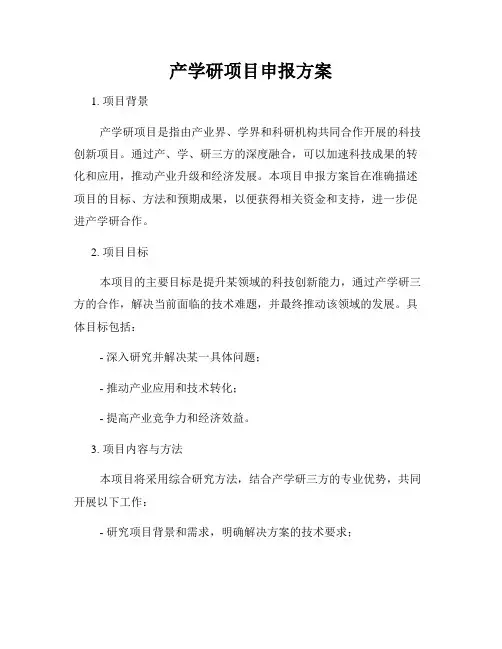 产学研项目申报方案

1. 项目背景

产学研项目是指由产业界、学界和科研机构共同合作开展的科技创新项目。通过产、学、研三方的深度融合，可以加速科技成果的转化和应用，推动产业升级和经济发展。本项目申报方案旨在准确描述项目的目标、方法和预期成果，以便获得相关资金和支持，进一步促进产学研合作。

2. 项目目标

本项目的主要目标是提升某领域的科技创新能力，通过产学研三方的合作，解决当前面临的技术难题，并最终推动该领域的发展。具体目标包括：

- 深入研究并解决某一具体问题；

- 推动产业应用和技术转化；

- 提高产业竞争力和经济效益。

3. 项目内容与方法

本项目将采用综合研究方法，结合产学研三方的专业优势，共同开展以下工作：

- 研究项目背景和需求，明确解决方案的技术要求；